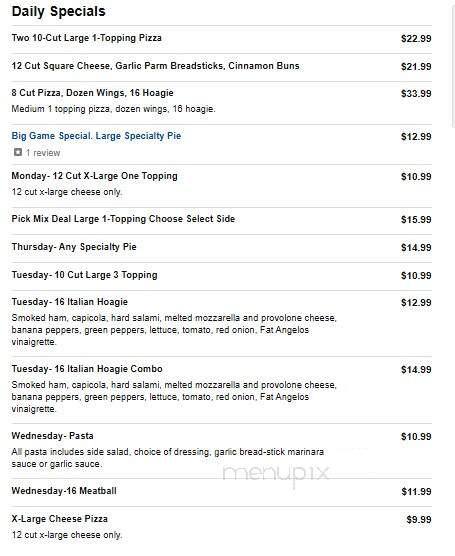 Daily Specials

Two 10-Cut Large 1-Topping Pizza $22.99

12 Cut Square Cheese, Garlic Parm Breadsticks, Cinnamon Buns $21.99

8 Cut Pizza, Dozen Wings, 16 Hoagie $33.99
Medium 1 topping pizza, dozen wings, 16 hoagie.

Big Game Special. Large Specialty Pie $12.99
1 review

Monday- 12 Cut X-Large One Topping $10.99
12 cut x-large cheese only.

Pick Mix Deal Large 1-Topping Choose Select Side $15.99

Thursday- Any Specialty Pie $14.99

Tuesday- 10 Cut Large 3 Topping $10.99

Tuesday- 16 Italian Hoagie $12.99
Smoked ham, capicola, hard salami, melted mozzarella and provolone cheese, banana peppers, green peppers, lettuce, tomato, red onion, Fat Angelos vinaigrette.

Tuesday- 16 Italian Hoagie Combo $14.99
Smoked ham, capicola, hard salami, melted mozzarella and provolone cheese, banana peppers, green peppers, lettuce, tomato, red onion, Fat Angelos vinaigrette.

Wednesday- Pasta $10.99
All pasta includes side salad, choice of dressing, garlic bread-stick marinara sauce or garlic sauce.

menupix

Wednesday-16 Meatball $11.99

X-Large Cheese Pizza $9.99
12 cut x-large cheese only.